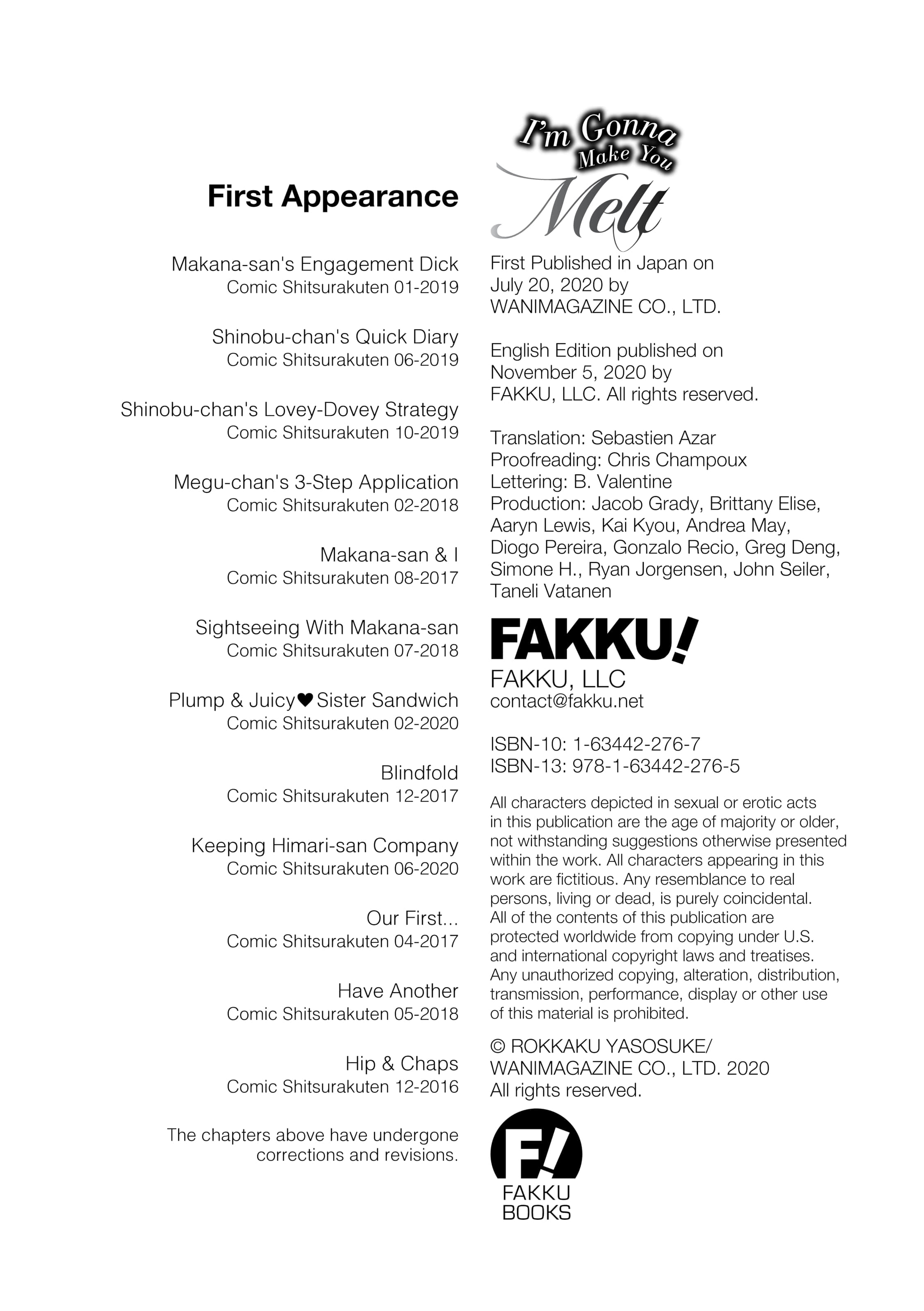 First Appearance

Makana-san's Engagement Dick
Comic Shitsurakuten 01-2019

Shinobu-chan's Quick Diary
Comic Shitsurakuten 06-2019

Shinobu-chan's Lovey-Dovey Strategy
Comic Shitsurakuten 10-2019

Megu-chan's 3-Step Application
Comic Shitsurakuten 02-2018

Makana-san & I
Comic Shitsurakuten 08-2017

Sightseeing With Makana-san
Comic Shitsurakuten 07-2018

Plump & Juicy♥Sister Sandwich
Comic Shitsurakuten 02-2020

Blindfold
Comic Shitsurakuten 12-2017

Keeping Himari-san Company
Comic Shitsurakuten 06-2020

Our First...
Comic Shitsurakuten 04-2017

Have Another
Comic Shitsurakuten 05-2018

Hip & Chaps
Comic Shitsurakuten 12-2016

The chapters above have undergone corrections and revisions.

I'm Gonna Make You Melt

First Published in Japan on July 20, 2020 by WANIMAGAZINE CO., LTD.

English Edition published on November 5, 2020 by FAKKU, LLC. All rights reserved.

Translation: Sebastien Azar
Proofreading: Chris Champoux
Lettering: B. Valentine
Production: Jacob Grady, Brittany Elise, Aaryn Lewis, Kai Kyou, Andrea May, Diogo Pereira, Gonzalo Recio, Greg Deng, Simone H., Ryan Jorgensen, John Seiler, Taneli Vatanen

FAKKU!
FAKKU, LLC
contact@fakku.net

ISBN-10: 1-63442-276-7
ISBN-13: 978-1-63442-276-5

All characters depicted in sexual or erotic acts in this publication are the age of majority or older, not withstanding suggestions otherwise presented within the work. All characters appearing in this work are fictitious. Any resemblance to real persons, living or dead, is purely coincidental. All of the contents of this publication are protected worldwide from copying under U.S. and international copyright laws and treatises. Any unauthorized copying, alteration, distribution, transmission, performance, display or other use of this material is prohibited.

© ROKKAKU YASOSUKE/ WANIMAGAZINE CO., LTD. 2020 All rights reserved.

F!
FAKKU BOOKS